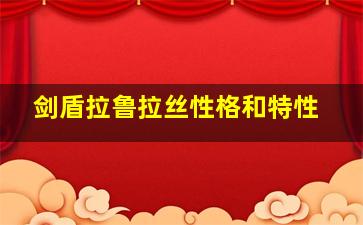 剑盾拉鲁拉丝性格和特性